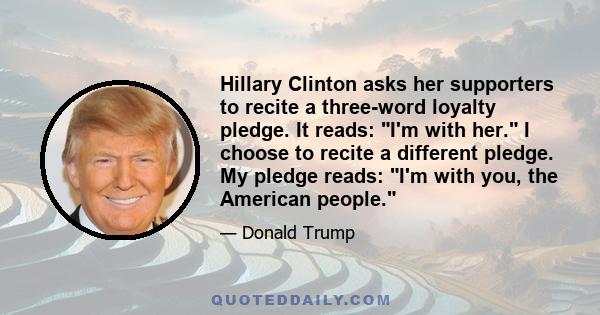 Hillary Clinton asks her supporters to recite a three-word loyalty pledge. It reads: "I'm with her." I choose to recite a different pledge. My pledge reads: "I'm with you, the American people."

— Donald Trump

QUOTEDDAILY.COM